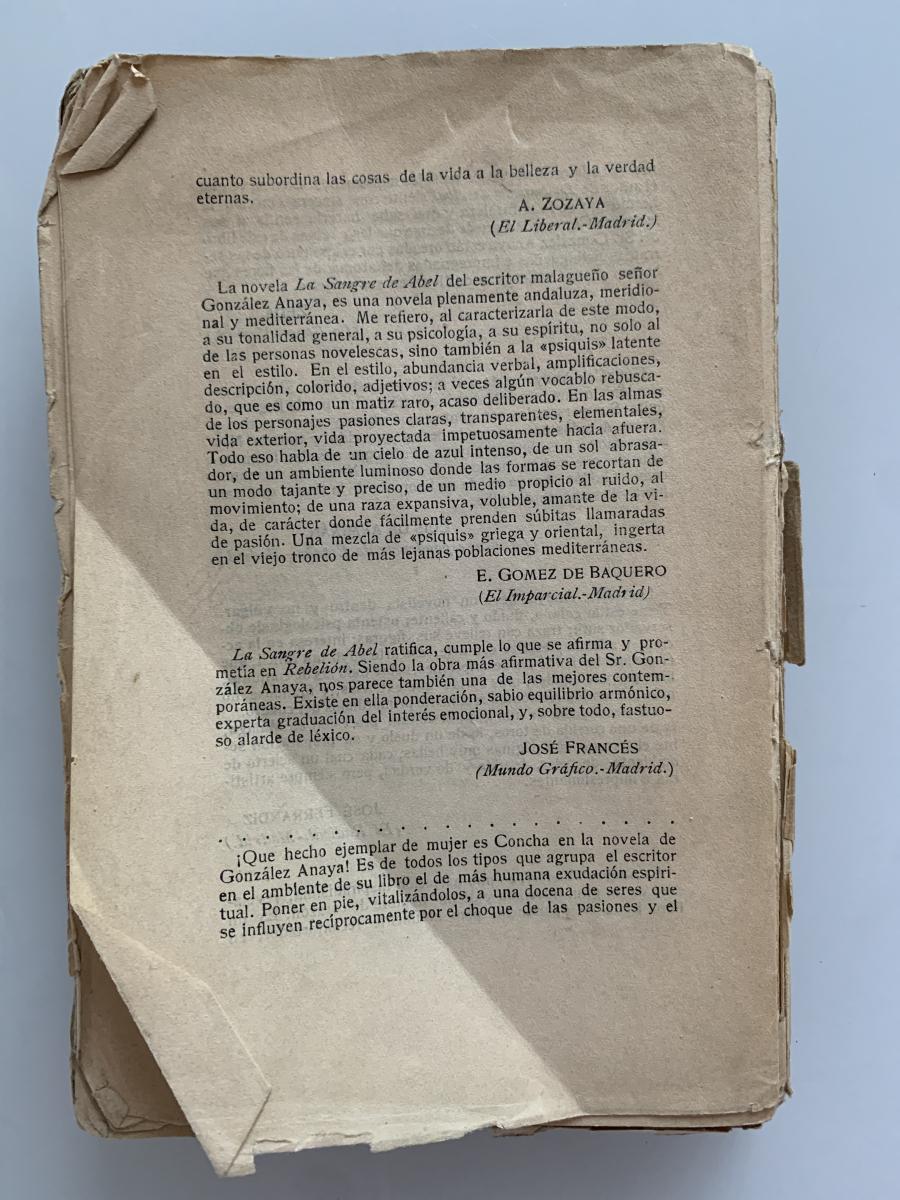 cuanto subordina las cosas de la vida a la belleza y la verdad eternas.

A. ZOZAYA
(El Liberal.-Madrid.)

La novela La Sangre de Abel del escritor malagueño señor González Anaya, es una novela plenamente andaluza, meridional y mediterránea. Me refiero, al caracterizarla de este modo, a su tonalidad general, a su psicología, a su espíritu, no solo al de las personas novelescas, sino también a la «psiquis» latente en el estilo. En el estilo, abundancia verbal, amplificaciones, descripción, colorido, adjetivos; a veces algún vocablo rebuscado, que es como un matiz raro, acaso deliberado. En las almas de los personajes pasiones claras, transparentes, elementales, vida exterior, vida proyectada impetuosamente hacia afuera. Todo eso habla de un cielo de azul intenso, de un sol abrasador, de un ambiente luminoso donde las formas se recortan de un modo tajante y preciso, de un medio propicio al ruido, al movimiento; de una raza expansiva, voluble, amante de la vida, de carácter donde fácilmente prenden súbitas llamaradas de pasión. Una mezcla de «psiquis» griega y oriental, ingerta en el viejo tronco de más lejanas poblaciones mediterráneas.

E. GOMEZ DE BAQUERO
(El Imparcial.-Madrid)

La Sangre de Abel ratifica, cumple lo que se afirma y prometía en Rebelión. Siendo la obra más afirmativa del Sr. González Anaya, nos parece también una de las mejores contemporáneas. Existe en ella ponderación, sabio equilibrio armónico, experta graduación del interés emocional, y, sobre todo, fastuoso alarde de léxico.

JOSÉ FRANCÉS
(Mundo Gráfico.-Madrid.)

¡Que hecho ejemplar de mujer es Concha en la novela de González Anaya! Es de todos los tipos que agrupa el escritor en el ambiente de su libro el de más humana exudación espiritual. Poner en pie, vitalizándolos, a una docena de seres que se influyen recíprocamente por el choque de las pasiones y el